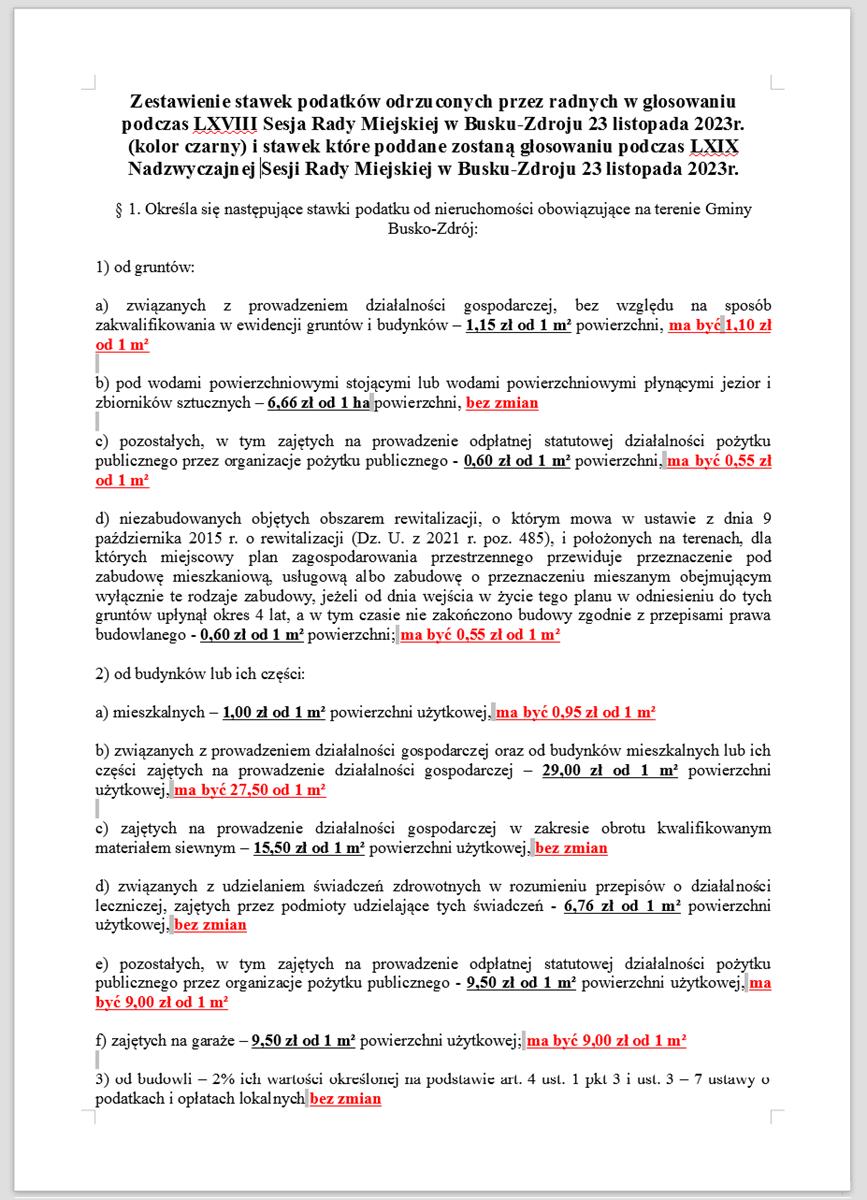 Zestawienie stawek podatków odrzuconych przez radnych w głosowaniu podczas LXVIII Sesja Rady Miejskiej w Busku-Zdroju 23 listopada 2023r. (kolor czarny) i stawek które poddane zostaną głosowaniu podczas LXIX Nadzwyczajnej Sesji Rady Miejskiej w Busku-Zdroju 23 listopada 2023r.

§ 1. Określa się następujące stawki podatku od nieruchomości obowiązujące na terenie Gminy Busko-Zdrój:

1) od gruntów:

a) związanych z prowadzeniem działalności gospodarczej, bez względu na sposób zakwalifikowania w ewidencji gruntów i budynków – 1,15 zł od 1 m² powierzchni, ma być 1,10 zł od 1 m²

b) pod wodami powierzchniowymi stojącymi lub wodami powierzchniowymi płynącymi jezior i zbiorników sztucznych – 6,66 zł od 1 ha powierzchni, bez zmian

c) pozostałych, w tym zajętych na prowadzenie odpłatnej statutowej działalności pożytku publicznego przez organizacje pożytku publicznego - 0,60 zł od 1 m² powierzchni, ma być 0,55 zł od 1 m²

d) niezabudowanych objętych obszarem rewitalizacji, o którym mowa w ustawie z dnia 9 października 2015 r. o rewitalizacji (Dz. U. z 2021 r. poz. 485), i położonych na terenach, dla których miejscowy plan zagospodarowania przestrzennego przewiduje przeznaczenie pod zabudowę mieszkaniową, usługową albo zabudowę o przeznaczeniu mieszanym obejmującym wyłącznie te rodzaje zabudowy, jeżeli od dnia wejścia w życie tego planu w odniesieniu do tych gruntów upłynął okres 4 lat, a w tym czasie nie zakończono budowy zgodnie z przepisami prawa budowlanego - 0,60 zł od 1 m² powierzchni; ma być 0,55 zł od 1 m²

2) od budynków lub ich części:

a) mieszkalnych – 1,00 zł od 1 m² powierzchni użytkowej, ma być 0,95 zł od 1 m²

b) związanych z prowadzeniem działalności gospodarczej oraz od budynków mieszkalnych lub ich części zajętych na prowadzenie działalności gospodarczej – 29,00 zł od 1 m² powierzchni użytkowej, ma być 27,50 od 1 m²

c) zajętych na prowadzenie działalności gospodarczej w zakresie obrotu kwalifikowanym materiałem siewnym – 15,50 zł od 1 m² powierzchni użytkowej, bez zmian

d) związanych z udzielaniem świadczeń zdrowotnych w rozumieniu przepisów o działalności leczniczej, zajętych przez podmioty udzielające tych świadczeń - 6,76 zł od 1 m² powierzchni użytkowej, bez zmian

e) pozostałych, w tym zajętych na prowadzenie odpłatnej statutowej działalności pożytku publicznego przez organizacje pożytku publicznego - 9,50 zł od 1 m² powierzchni użytkowej, ma być 9,00 zł od 1 m²

f) zajętych na garaże – 9,50 zł od 1 m² powierzchni użytkowej; ma być 9,00 zł od 1 m²

3) od budowli – 2% ich wartości określonej na podstawie art. 4 ust. 1 pkt 3 i ust. 3 – 7 ustawy o podatkach i opłatach lokalnych bez zmian